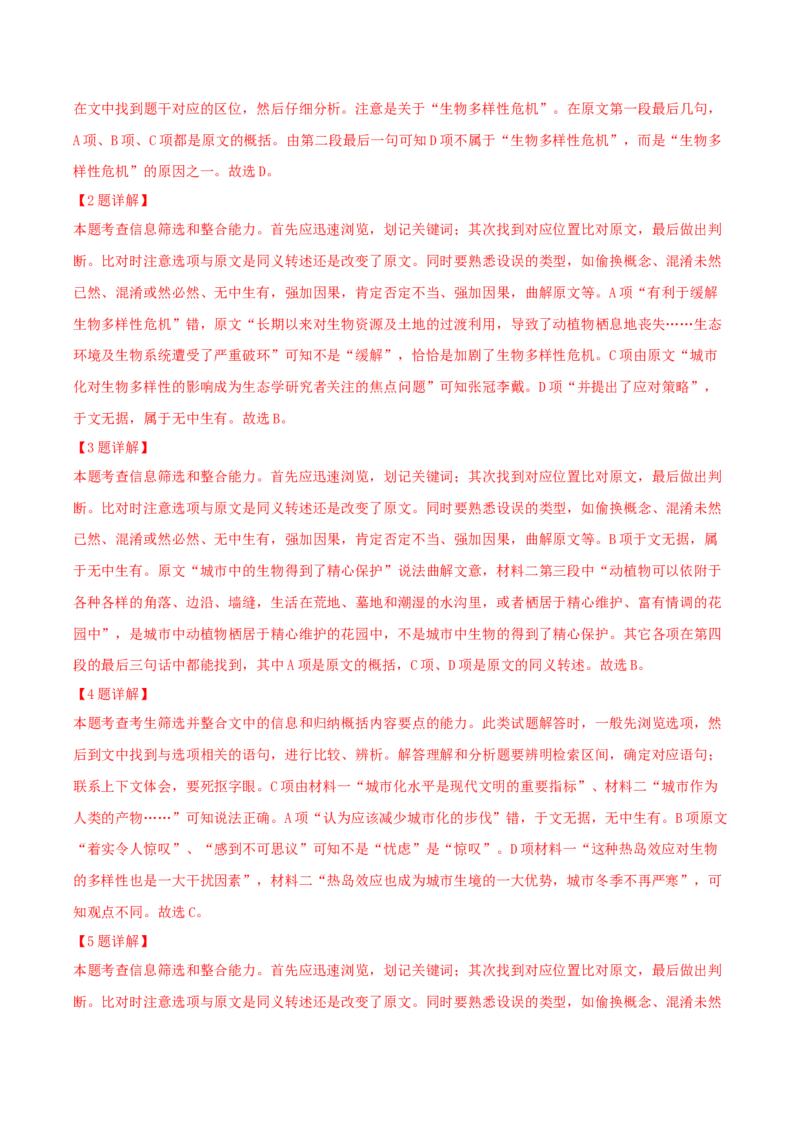 在文中找到题干对应的区位，然后仔细分析。注意是关于“生物多样性危机”。在原文第一段最后几句，A项、B项、C项都是原文的概括。由第二段最后一句可知D项不属于“生物多样性危机”，而是“生物多样性危机”的原因之一。故选D。

【2题详解】

本题考查信息筛选和整合能力。首先应迅速浏览，划记关键词；其次找到对应位置比对原文，最后做出判断。比对时注意选项与原文是同义转述还是改变了原文。同时要熟悉设误的类型，如偷换概念、混淆未然已然、混淆或然必然、无中生有，强加因果，肯定否定不当、强加因果，曲解原文等。A项“有利于缓解生物多样性危机”错，原文“长期以来对生物资源及土地的过渡利用，导致了动植物栖息地丧失……生态环境及生物系统遭受了严重破坏”可知不是“缓解”，恰恰是加剧了生物多样性危机。C项由原文“城市化对生物多样性的影响成为生态学研究者关注的焦点问题”可知张冠李戴。D项“并提出了应对策略”，于文无据，属于无中生有。故选B。

【3题详解】

本题考查信息筛选和整合能力。首先应迅速浏览，划记关键词；其次找到对应位置比对原文，最后做出判断。比对时注意选项与原文是同义转述还是改变了原文。同时要熟悉设误的类型，如偷换概念、混淆未然已然、混淆或然必然、无中生有，强加因果，肯定否定不当、强加因果，曲解原文等。B项于文无据，属于无中生有。原文“城市中的生物得到了精心保护”说法曲解文意，材料二第三段中“动植物可以依附于各种各样的角落、边沿、墙缝，生活在荒地、墓地和潮湿的水沟里，或者栖居于精心维护、富有情调的花园中”，是城市中动植物栖居于精心维护的花园中，不是城市中生物的得到了精心保护。其它各项在第四段的最后三句话中都能找到，其中A项是原文的概括，C项、D项是原文的同义转述。故选B。

【4题详解】

本题考查考生筛选并整合文中的信息和归纳概括内容要点的能力。此类试题解答时，一般先浏览选项，然后到文中找到与选项相关的语句，进行比较、辨析。解答理解和分析题要辨明检索区间，确定对应语句；联系上下文体会，要死抠字眼。C项由材料一“城市化水平是现代文明的重要指标”、材料二“城市作为人类的产物……”可知说法正确。A项“认为应该减少城市化的步伐”错，于文无据，无中生有。B项原文“着实令人惊叹”、“感到不可思议”可知不是“忧虑”是“惊叹”。D项材料一“这种热岛效应对生物的多样性也是一大干扰因素”，材料二“热岛效应也成为城市生境的一大优势，城市冬季不再严寒”，可知观点不同。故选C。

【5题详解】

本题考查信息筛选和整合能力。首先应迅速浏览，划记关键词；其次找到对应位置比对原文，最后做出判断。比对时注意选项与原文是同义转述还是改变了原文。同时要熟悉设误的类型，如偷换概念、混淆未然